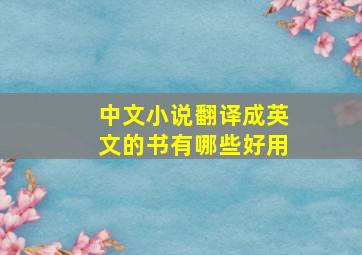 中文小说翻译成英文的书有哪些好用